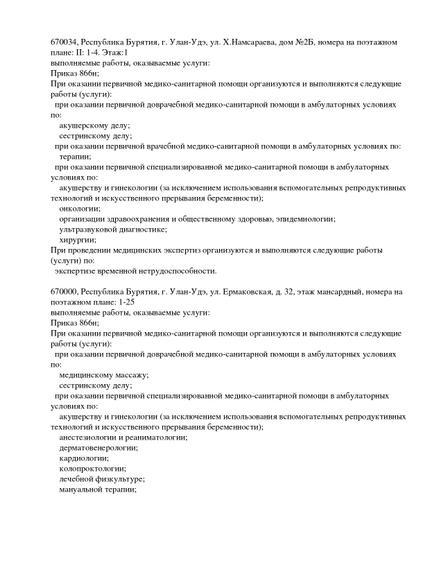 670034, Республика Бурятия, г. Улан-Удэ, ул. Х.Намсараева, дом №2Б, номера на поэтажном плане: II: 1-4. Этаж:1
выполняемые работы, оказываемые услуги:
Приказ 866н;
При оказании первичной медико-санитарной помощи организуются и выполняются следующие работы (услуги):
при оказании первичной доврачебной медико-санитарной помощи в амбулаторных условиях по:
акушерскому делу;
сестринскому делу;
при оказании первичной врачебной медико-санитарной помощи в амбулаторных условиях по:
терапии;
при оказании первичной специализированной медико-санитарной помощи в амбулаторных условиях по:
акушерству и гинекологии (за исключением использования вспомогательных репродуктивных технологий и искусственного прерывания беременности);
онкологии;
организации здравоохранения и общественному здоровью, эпидемиологии;
ультразвуковой диагностике;
хирургии;
При проведении медицинских экспертиз организуются и выполняются следующие работы (услуги) по:
экспертизе временной нетрудоспособности.

670000, Республика Бурятия, г. Улан-Удэ, ул. Ермаковская, д. 32, этаж мансардный, номера на поэтажном плане: 1-25
выполняемые работы, оказываемые услуги:
Приказ 866н;
При оказании первичной медико-санитарной помощи организуются и выполняются следующие работы (услуги):
при оказании первичной доврачебной медико-санитарной помощи в амбулаторных условиях по:
медицинскому массажу;
сестринскому делу;
при оказании первичной специализированной медико-санитарной помощи в амбулаторных условиях по:
акушерству и гинекологии (за исключением использования вспомогательных репродуктивных технологий и искусственного прерывания беременности);
анестезиологии и реаниматологии;
дерматовенерологии;
кардиологии;
колопроктологии;
лечебной физкультуре;
мануальной терапии;